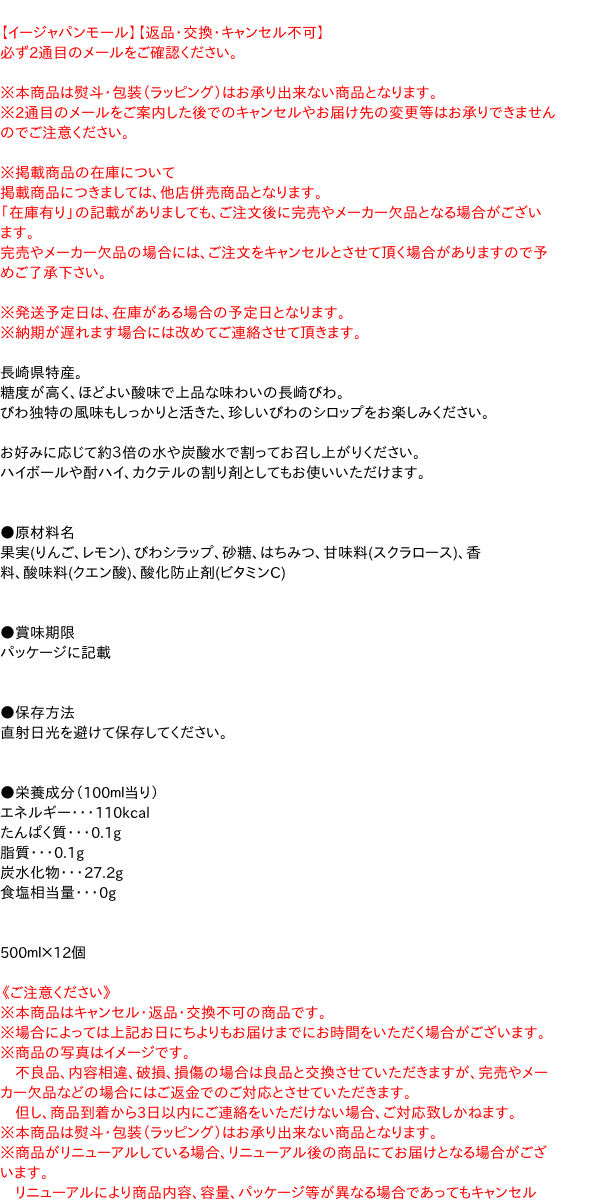 【イージャパンモール】【返品・交換・キャンセル不可】
必ず2通目のメールをご確認ください。

※本商品は熨斗・包装（ラッピング）はお承り出来ない商品となります。
※2通目のメールをご案内した後でのキャンセルやお届け先の変更等はお承りできませんのでご注意ください。

※掲載商品の在庫について
掲載商品につきましては、他店併売商品となります。
「在庫有り」の記載がありましても、ご注文後に完売やメーカー欠品となる場合がございます。
完売やメーカー欠品の場合には、ご注文をキャンセルとさせて頂く場合がありますので予めご了承下さい。

※発送予定日は、在庫がある場合の予定日となります。
※納期が遅れます場合には改めてご連絡させて頂きます。

長崎県特産。
糖度が高く、ほどよい酸味で上品な味わいの長崎びわ。
びわ独特の風味もしっかりと活きた、珍しいびわのシロップをお楽しみください。

お好みに応じて約3倍の水や炭酸水で割ってお召し上がりください。
ハイボールや酎ハイ、カクテルの割り剤としてもお使いいただけます。

●原材料名
果実(りんご、レモン)、びわシラップ、砂糖、はちみつ、甘味料(スクラロース)、香料、酸味料(クエン酸)、酸化防止剤(ビタミンC)

●賞味期限
パッケージに記載

●保存方法
直射日光を避けて保存してください。

●栄養成分（100ml当り）
エネルギー・・・110kcal
たんぱく質・・・0.1g
脂質・・・0.1g
炭水化物・・・27.2g
食塩相当量・・・0g

500ml×12個

《ご注意ください》
※本商品はキャンセル・返品・交換不可の商品です。
※場合によっては上記お日にちよりもお届けまでにお時間をいただく場合がございます。
※商品の写真はイメージです。
　不良品、内容相違、破損、損傷の場合は良品と交換させていただきますが、完売やメーカー欠品などの場合にはご返金でのご対応とさせていただきます。
　但し、商品到着から3日以内にご連絡をいただけない場合、ご対応致しかねます。
※本商品は熨斗・包装（ラッピング）はお承り出来ない商品となります。
※商品がリニューアルしている場合、リニューアル後の商品にてお届けとなる場合がございます。
　リニューアルにより商品内容、容量、パッケージ等が異なる場合であってもキャンセル